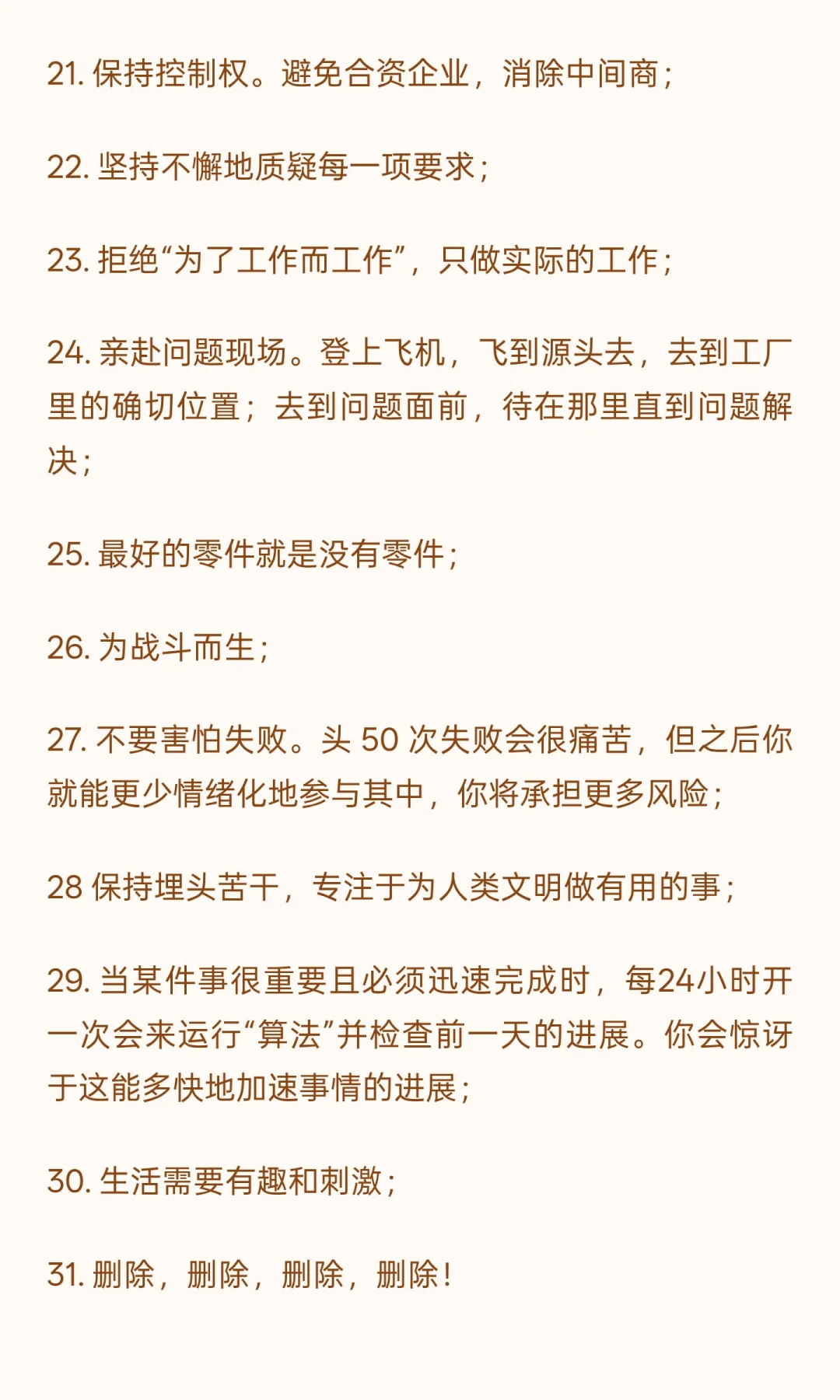 21. 保持控制权。避免合资企业，消除中间商；

22. 坚持不懈地质疑每一项要求；

23. 拒绝“为了工作而工作”，只做实际的工作；

24. 亲赴问题现场。登上飞机，飞到源头去，去到工厂里的确切位置；去到问题面前，待在那里直到问题解决；

25. 最好的零件就是没有零件；

26. 为战斗而生；

27. 不要害怕失败。头 50 次失败会很痛苦，但之后你就能更少情绪化地参与其中，你将承担更多风险；

28 保持埋头苦干，专注于为人类文明做有用的事；

29. 当某件事很重要且必须迅速完成时，每24小时开一次会来运行“算法”并检查前一天的进展。你会惊讶于这能多快地加速事情的进展；

30. 生活需要有趣和刺激；

31. 删除，删除，删除，删除！